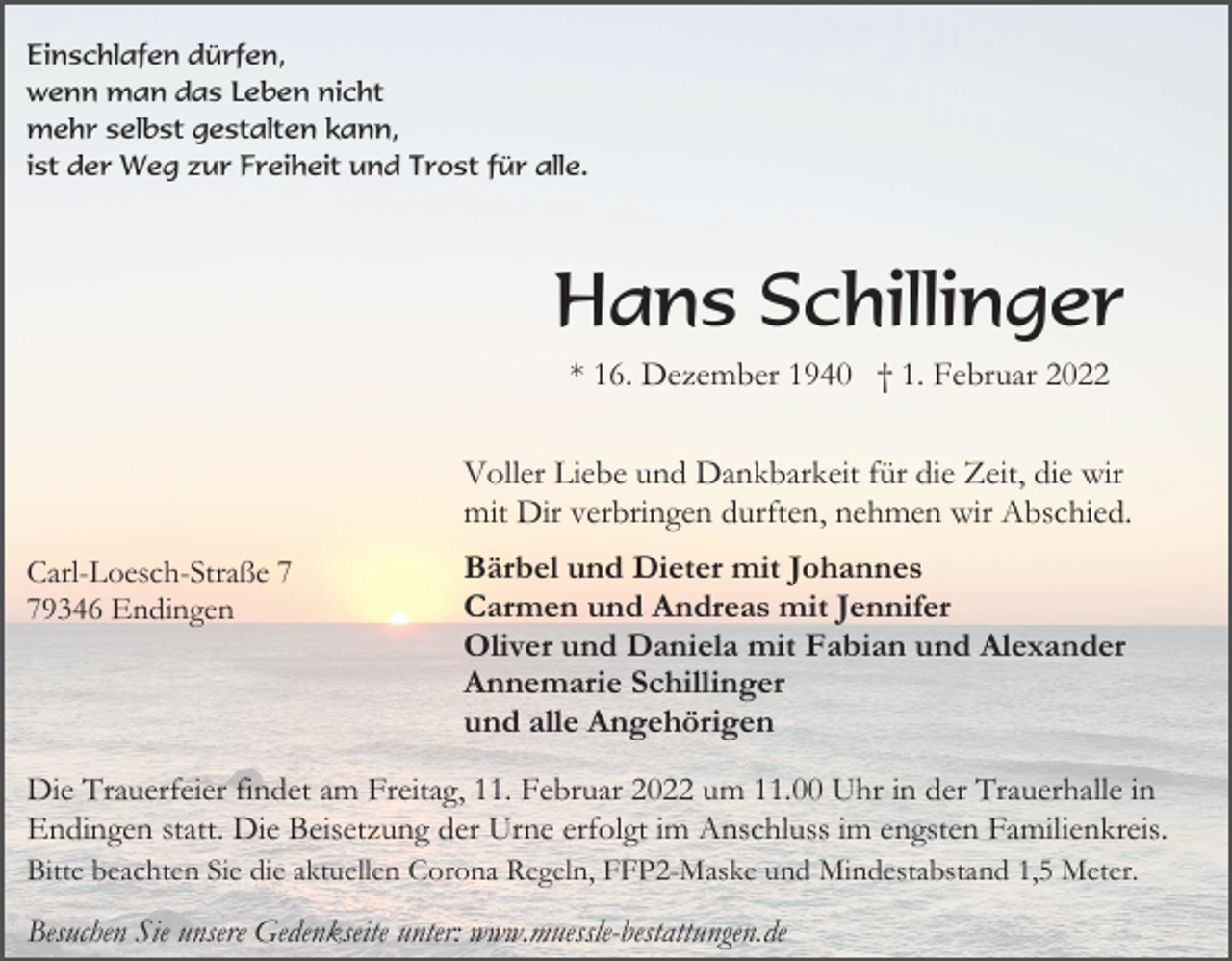 Einschlafen dürfen,
wenn man das Leben nicht
mehr selbst gestalten kann,
ist der Weg zur Freiheit und Trost für alle.

Hans Schillinger

* 16. Dezember 1940 † 1. Februar 2022

Voller Liebe und Dankbarkeit für die Zeit, die wir mit Dir verbringen durften, nehmen wir Abschied.

Carl-Loesch-Straße 7
79346 Endingen

Bärbel und Dieter mit Johannes
Carmen und Andreas mit Jennifer
Oliver und Daniela mit Fabian und Alexander
Annemarie Schillinger
und alle Angehörigen

Die Trauerfeier findet am Freitag, 11. Februar 2022 um 11.00 Uhr in der Trauerhalle in Endingen statt. Die Beisetzung der Urne erfolgt im Anschluss im engsten Familienkreis.
Bitte beachten Sie die aktuellen Corona Regeln, FFP2-Maske und Mindestabstand 1,5 Meter.

Besuchen Sie unsere Gedenkseite unter: www.muessle-bestattungen.de